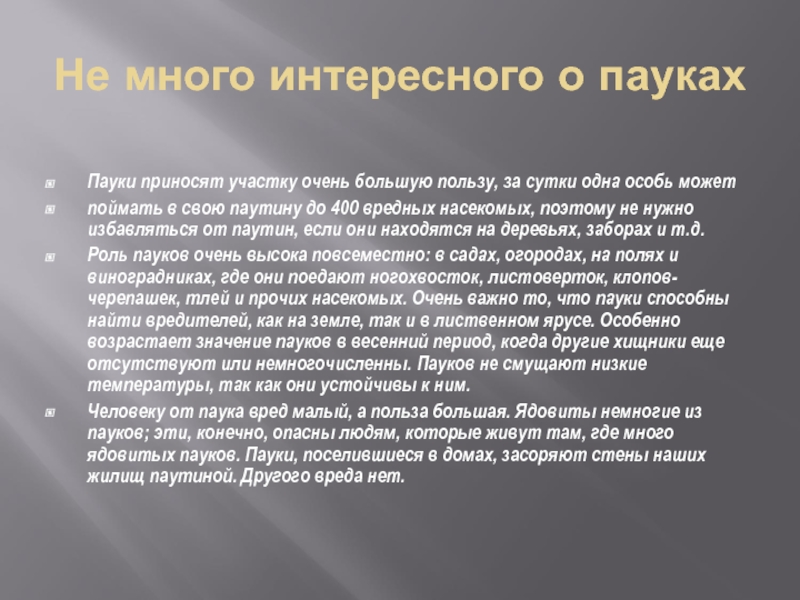 Не много интересного о пауках

Пауки приносят участку очень большую пользу, за сутки одна особь может

поймать в свою паутину до 400 вредных насекомых, поэтому не нужно избавляться от паутин, если они находятся на деревьях, заборах и т.д.

Роль пауков очень высока повсеместно: в садах, огородах, на полях и виноградниках, где они поедают ногохвосток, листоверток, клопов-черепашек, тлей и прочих насекомых. Очень важно то, что пауки способны найти вредителей, как на земле, так и в лиственном ярусе. Особенно возрастает значение пауков в весенний период, когда другие хищники еще отсутствуют или немногочисленны. Пауков не смущают низкие температуры, так как они устойчивы к ним.

Человеку от паука вред малый, а польза большая. Ядовиты немногие из пауков; эти, конечно, опасны людям, которые живут там, где много ядовитых пауков. Пауки, поселившиеся в домах, засоряют стены наших жилищ паутиной. Другого вреда нет.